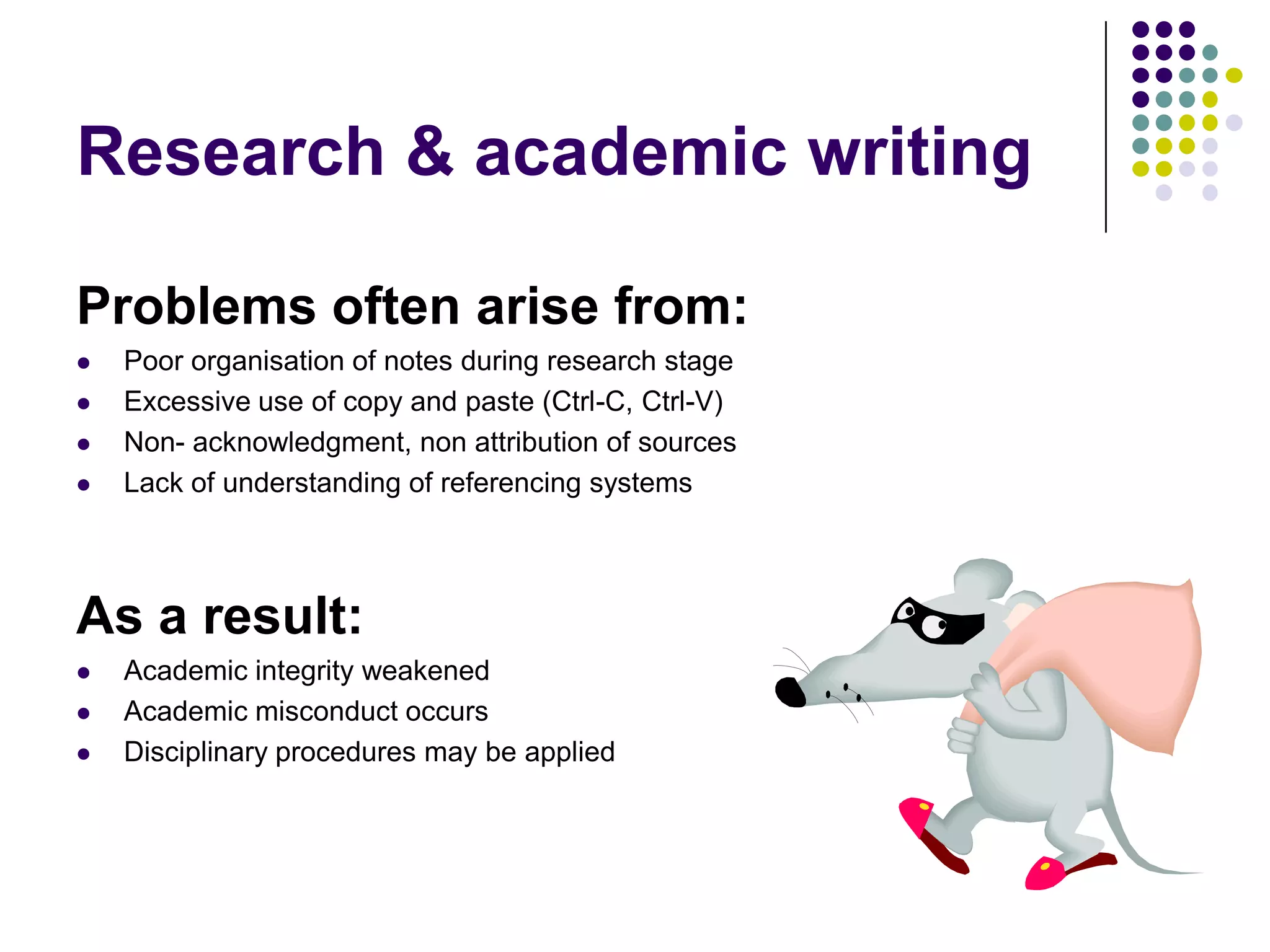 Research & academic writing

Problems often arise from:

- Poor organisation of notes during research stage
- Excessive use of copy and paste (Ctrl-C, Ctrl-V)
- Non- acknowledgment, non attribution of sources
- Lack of understanding of referencing systems

As a result:

- Academic integrity weakened
- Academic misconduct occurs
- Disciplinary procedures may be applied